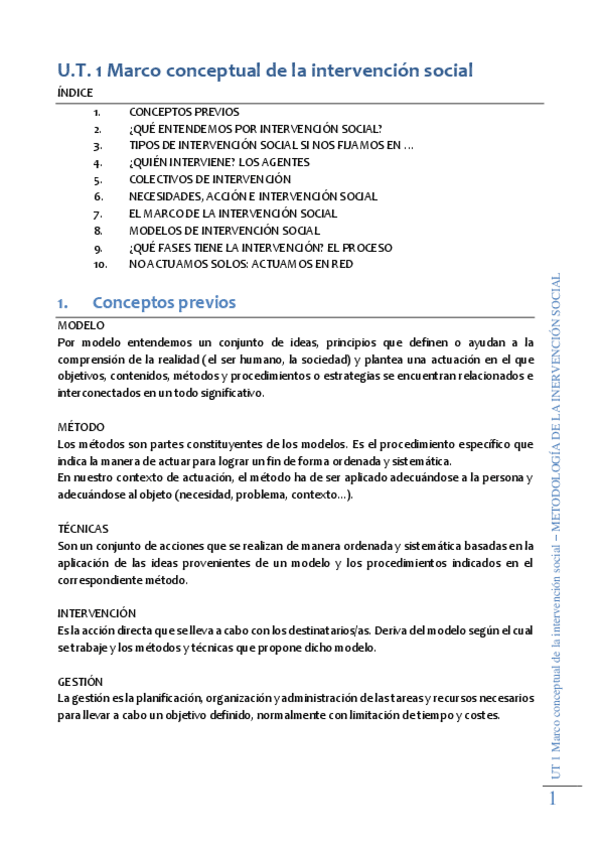 U.T. 1 Marco conceptual de la intervención social

ÍNDICE

1. CONCEPTOS PREVIOS
2. ¿QUÉ ENTENDEMOS POR INTERVENCIÓN SOCIAL?
3. TIPOS DE INTERVENCIÓN SOCIAL SI NOS FIJAMOS EN …
4. ¿QUIÉN INTERVIENE? LOS AGENTES
5. COLECTIVOS DE INTERVENCIÓN
6. NECESIDADES, ACCIÓN E INTERVENCIÓN SOCIAL
7. EL MARCO DE LA INTERVENCIÓN SOCIAL
8. MODELOS DE INTERVENCIÓN SOCIAL
9. ¿QUÉ FASES TIENE LA INTERVENCIÓN? EL PROCESO
10. NO ACTUAMOS SOLOS: ACTUAMOS EN RED

1. Conceptos previos

MODELO
Por modelo entendemos un conjunto de ideas, principios que definen o ayudan a la comprensión de la realidad (el ser humano, la sociedad) y plantea una actuación en el que objetivos, contenidos, métodos y procedimientos o estrategias se encuentran relacionados e interconectados en un todo significativo.

MÉTODO
Los métodos son partes constituyentes de los modelos. Es el procedimiento específico que indica la manera de actuar para lograr un fin de forma ordenada y sistemática.
En nuestro contexto de actuación, el método ha de ser aplicado adecuándose a la persona y adecuándose al objeto (necesidad, problema, contexto…).

TÉCNICAS
Son un conjunto de acciones que se realizan de manera ordenada y sistemática basadas en la aplicación de las ideas provenientes de un modelo y los procedimientos indicados en el correspondiente método.

INTERVENCIÓN
Es la acción directa que se lleva a cabo con los destinatarios/as. Deriva del modelo según el cual se trabaje y los métodos y técnicas que propone dicho modelo.

GESTIÓN
La gestión es la planificación, organización y administración de las tareas y recursos necesarios para llevar a cabo un objetivo definido, normalmente con limitación de tiempo y costes.

UT 1 Marco conceptual de la intervención social – METODOLOGÍA DE LA INERVENCIÓN SOCIAL

1